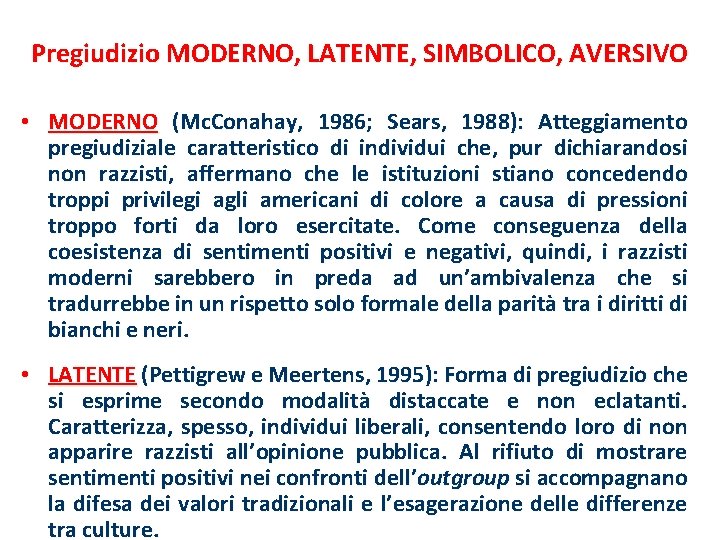 Pregiudizio MODERNO, LATENTE, SIMBOLICO, AVERSIVO

• MODERNO (McConahay, 1986; Sears, 1988): Atteggiamento pregiudiziale caratteristico di individui che, pur dichiarandosi non razzisti, affermano che le istituzioni stiano concedendo troppi privilegi agli americani di colore a causa di pressioni troppo forti da loro esercitate. Come conseguenza della coesistenza di sentimenti positivi e negativi, quindi, i razzisti moderni sarebbero in preda ad un'ambivalenza che si tradurrebbe in un rispetto solo formale della parità tra i diritti di bianchi e neri.

• LATENTE (Pettigrew e Meertens, 1995): Forma di pregiudizio che si esprime secondo modalità distaccate e non eclatanti. Caratterizza, spesso, individui liberali, consentendo loro di non apparire razzisti all'opinione pubblica. Al rifiuto di mostrare sentimenti positivi nei confronti dell'outgroup si accompagnano la difesa dei valori tradizionali e l'esagerazione delle differenze tra culture.